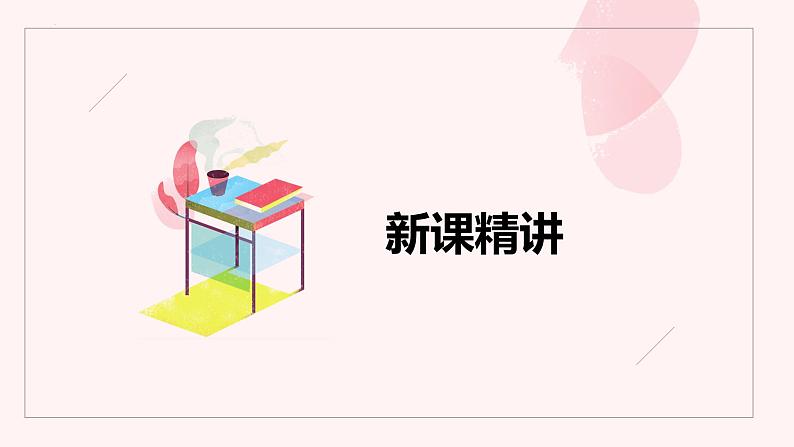 新课精讲